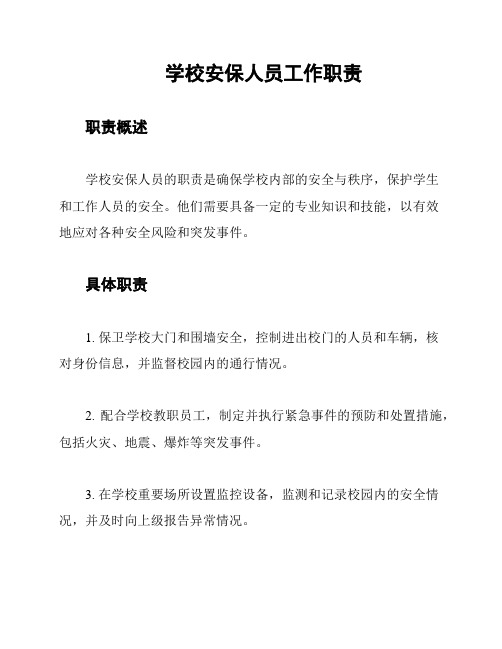 学校安保人员工作职责

职责概述

学校安保人员的职责是确保学校内部的安全与秩序，保护学生和工作人员的安全。他们需要具备一定的专业知识和技能，以有效地应对各种安全风险和突发事件。

具体职责

1. 保卫学校大门和围墙安全，控制进出校门的人员和车辆，核对身份信息，并监督校园内的通行情况。

2. 配合学校教职员工，制定并执行紧急事件的预防和处置措施，包括火灾、地震、爆炸等突发事件。

3. 在学校重要场所设置监控设备，监测和记录校园内的安全情况，并及时向上级报告异常情况。